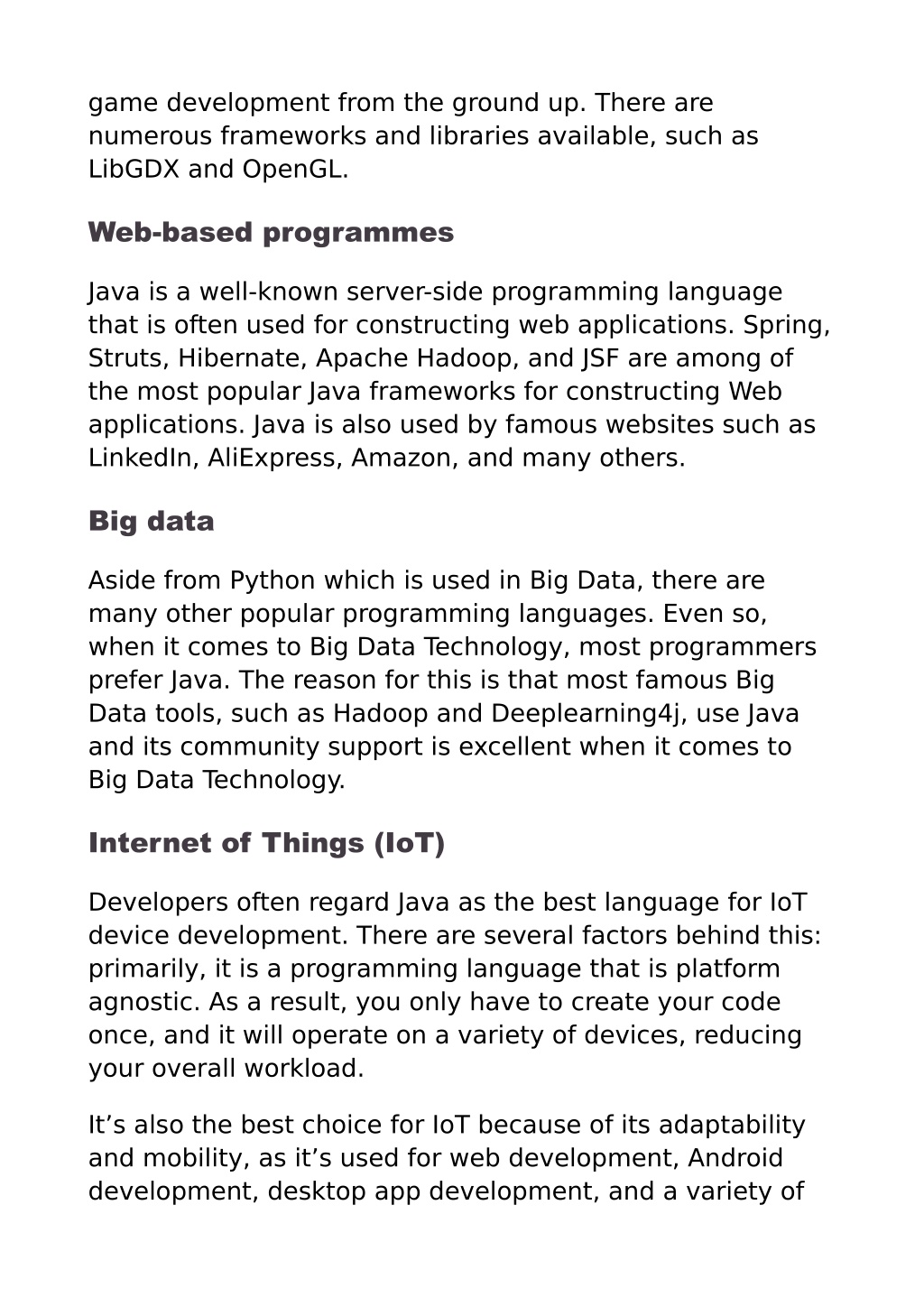 game development from the ground up. There are numerous frameworks and libraries available, such as LibGDX and OpenGL.

Web-based programmes

Java is a well-known server-side programming language that is often used for constructing web applications. Spring, Struts, Hibernate, Apache Hadoop, and JSF are among of the most popular Java frameworks for constructing Web applications. Java is also used by famous websites such as LinkedIn, AliExpress, Amazon, and many others.

Big data

Aside from Python which is used in Big Data, there are many other popular programming languages. Even so, when it comes to Big Data Technology, most programmers prefer Java. The reason for this is that most famous Big Data tools, such as Hadoop and Deeplearning4j, use Java and its community support is excellent when it comes to Big Data Technology.

Internet of Things (IoT)

Developers often regard Java as the best language for IoT device development. There are several factors behind this: primarily, it is a programming language that is platform agnostic. As a result, you only have to create your code once, and it will operate on a variety of devices, reducing your overall workload.

It’s also the best choice for IoT because of its adaptability and mobility, as it’s used for web development, Android development, desktop app development, and a variety of